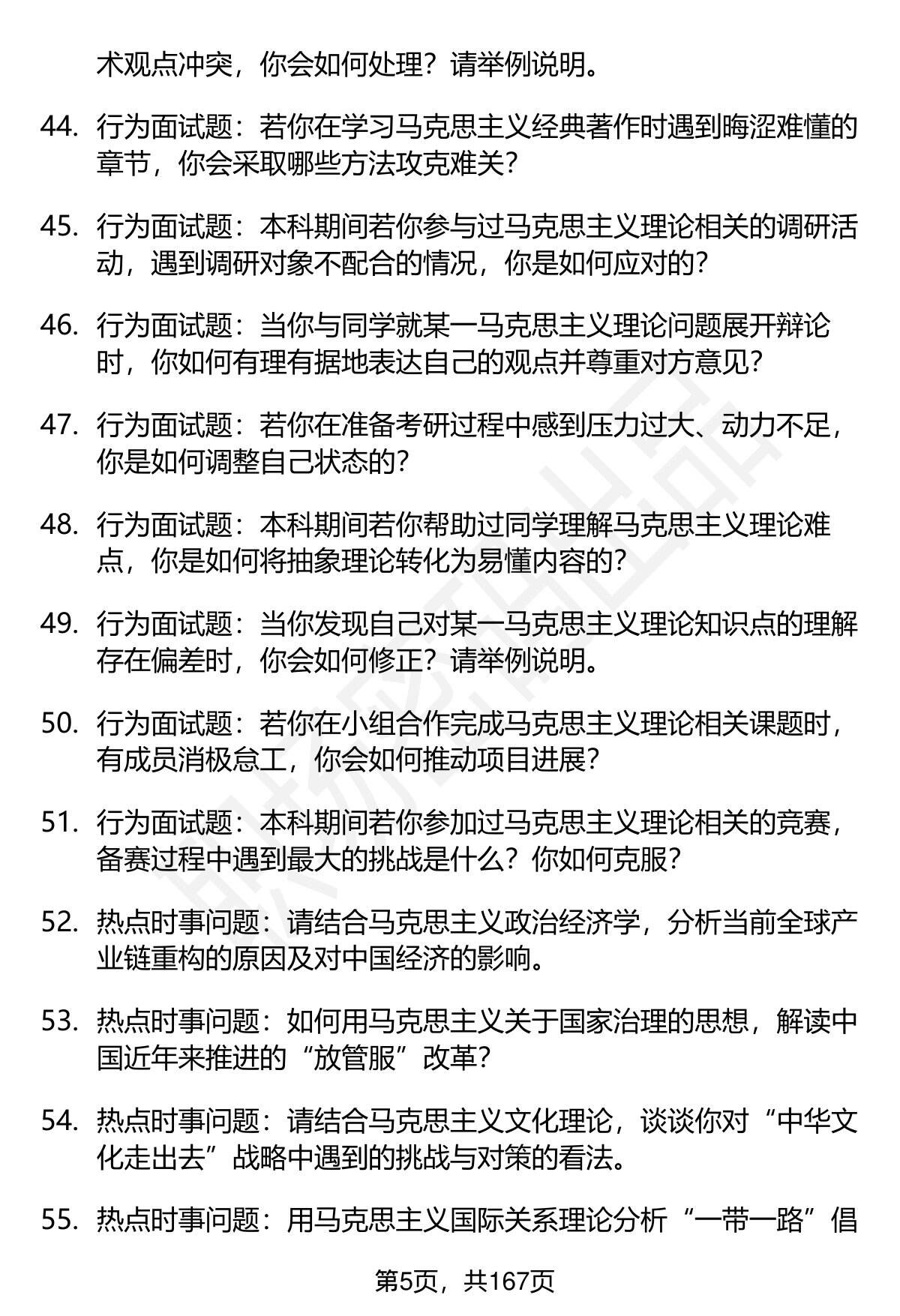 术观点冲突，你会如何处理？请举例说明。

44. 行为面试题：若你在学习马克思主义经典著作时遇到晦涩难懂的章节，你会采取哪些方法攻克难关？

45. 行为面试题：本科期间若你参与过马克思主义理论相关的调研活动，遇到调研对象不配合的情况，你是如何应对的？

46. 行为面试题：当你与同学就某一马克思主义理论问题展开辩论时，你如何有理有据地表达自己的观点并尊重对方意见？

47. 行为面试题：若你在准备考研过程中感到压力过大、动力不足，你是如何调整自己状态的？

48. 行为面试题：本科期间若你帮助过同学理解马克思主义理论难点，你是如何将抽象理论转化为易懂内容的？

49. 行为面试题：当你发现自己对某一马克思主义理论知识点的理解存在偏差时，你会如何修正？请举例说明。

50. 行为面试题：若你在小组合作完成马克思主义理论相关课题时，有成员消极怠工，你会如何推动项目进展？

51. 行为面试题：本科期间若你参加过马克思主义理论相关的竞赛，备赛过程中遇到最大的挑战是什么？你如何克服？

52. 热点时事问题：请结合马克思主义政治经济学，分析当前全球产业链重构的原因及对中国经济的影响。

53. 热点时事问题：如何用马克思主义关于国家治理的思想，解读中国近年来推进的“放管服”改革？

54. 热点时事问题：请结合马克思主义文化理论，谈谈你对“中华文化走出去”战略中遇到的挑战与对策的看法。

55. 热点时事问题：用马克思主义国际关系理论分析“一带一路”倡

第5页，共167页